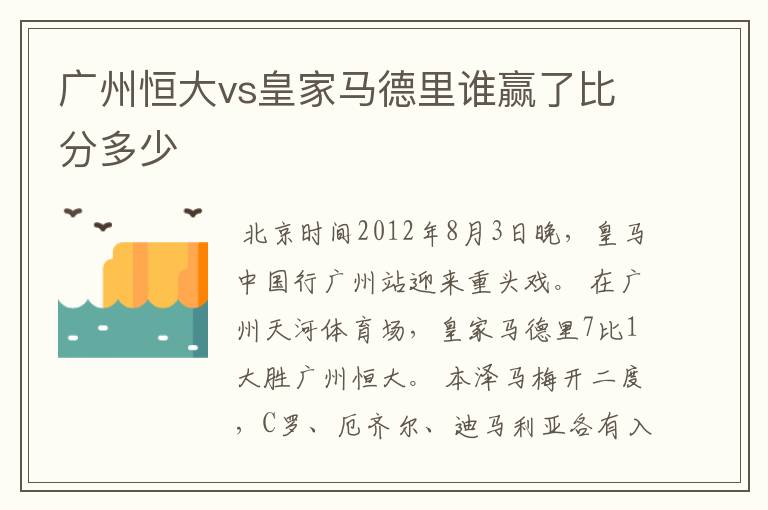 广州恒大vs皇家马德里谁赢了比分多少

北京时间2012年8月3日晚，皇马中国行广州站迎来重头戏。在广州天河体育场，皇家马德里7比1大胜广州恒大。本泽马梅开二度，C罗、厄齐尔、迪马利亚各有入